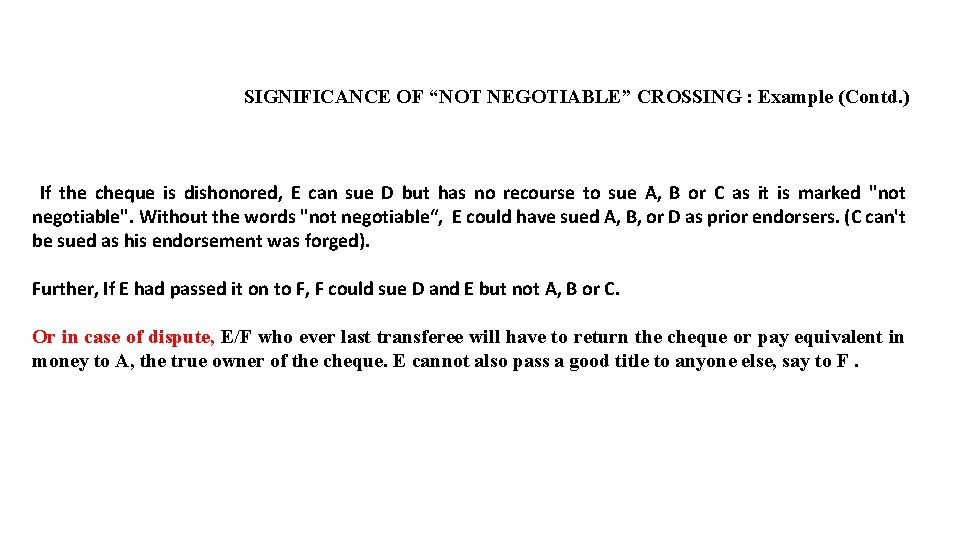 SIGNIFICANCE OF “NOT NEGOTIABLE” CROSSING : Example (Contd.)

If the cheque is dishonored, E can sue D but has no recourse to sue A, B or C as it is marked "not negotiable". Without the words "not negotiable“, E could have sued A, B, or D as prior endorsers. (C can't be sued as his endorsement was forged).

Further, If E had passed it on to F, F could sue D and E but not A, B or C.

Or in case of dispute, E/F who ever last transferee will have to return the cheque or pay equivalent in money to A, the true owner of the cheque. E cannot also pass a good title to anyone else, say to F .